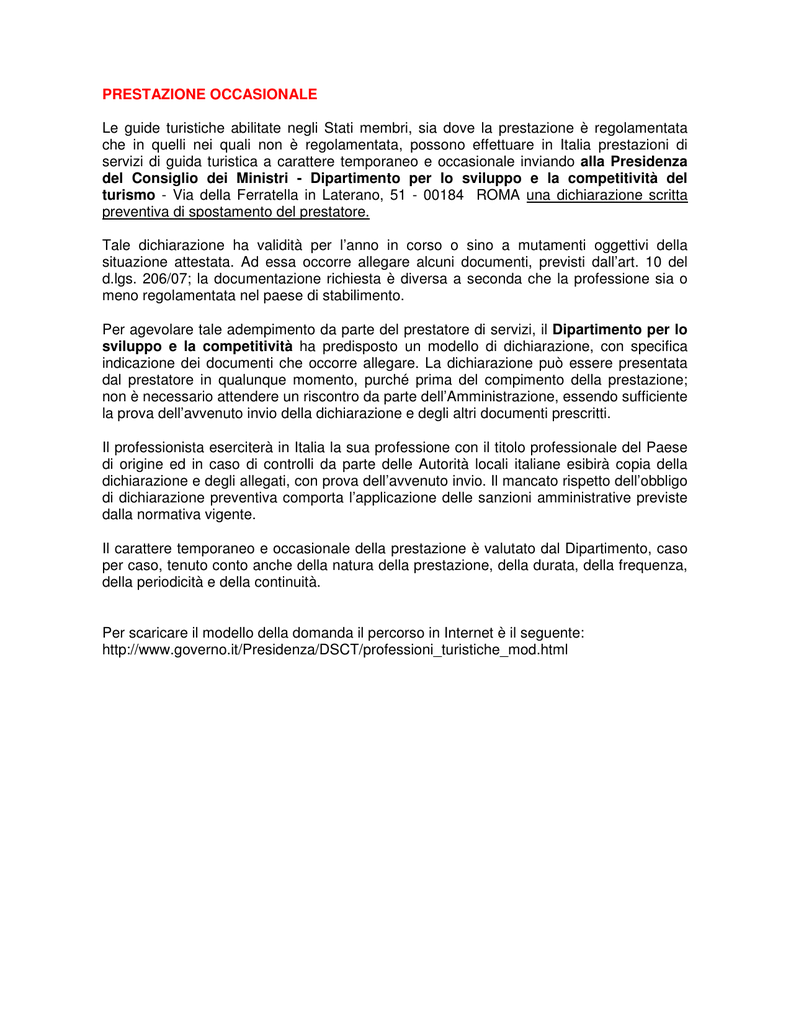 PRESTAZIONE OCCASIONALE

Le guide turistiche abilitate negli Stati membri, sia dove la prestazione è regolamentata che in quelli nei quali non è regolamentata, possono effettuare in Italia prestazioni di servizi di guida turistica a carattere temporaneo e occasionale inviando alla Presidenza del Consiglio dei Ministri - Dipartimento per lo sviluppo e la competitività del turismo - Via della Ferratella in Laterano, 51 - 00184 ROMA una dichiarazione scritta preventiva di spostamento del prestatore.

Tale dichiarazione ha validità per l'anno in corso o sino a mutamenti oggettivi della situazione attestata. Ad essa occorre allegare alcuni documenti, previsti dall'art. 10 del d.lgs. 206/07; la documentazione richiesta è diversa a seconda che la professione sia o meno regolamentata nel paese di stabilimento.

Per agevolare tale adempimento da parte del prestatore di servizi, il Dipartimento per lo sviluppo e la competitività ha predisposto un modello di dichiarazione, con specifica indicazione dei documenti che occorre allegare. La dichiarazione può essere presentata dal prestatore in qualunque momento, purché prima del compimento della prestazione; non è necessario attendere un riscontro da parte dell'Amministrazione, essendo sufficiente la prova dell'avvenuto invio della dichiarazione e degli altri documenti prescritti.

Il professionista eserciterà in Italia la sua professione con il titolo professionale del Paese di origine ed in caso di controlli da parte delle Autorità locali italiane esibirà copia della dichiarazione e degli allegati, con prova dell'avvenuto invio. Il mancato rispetto dell'obbligo di dichiarazione preventiva comporta l'applicazione delle sanzioni amministrative previste dalla normativa vigente.

Il carattere temporaneo e occasionale della prestazione è valutato dal Dipartimento, caso per caso, tenuto conto anche della natura della prestazione, della durata, della frequenza, della periodicità e della continuità.

Per scaricare il modello della domanda il percorso in Internet è il seguente:
http://www.governo.it/Presidenza/DSCT/professioni_turistiche_mod.html